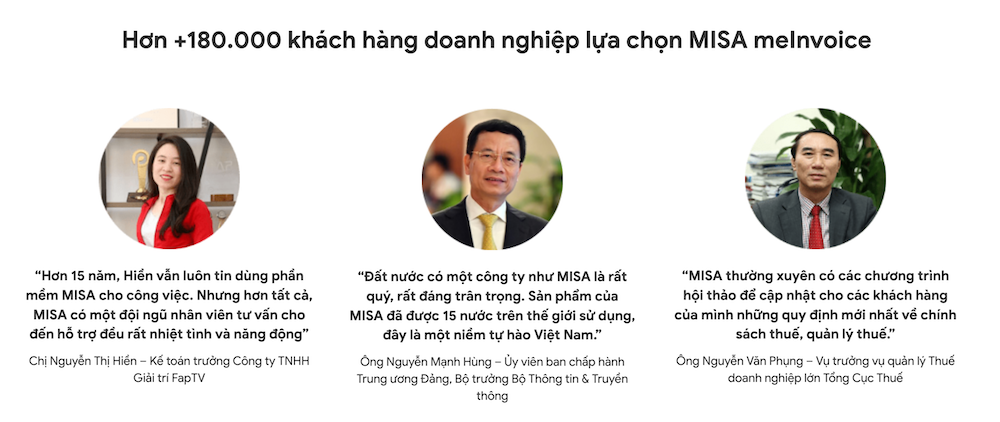 Hơn +180.000 khách hàng doanh nghiệp lựa chọn MISA meInvoice

“Hơn 15 năm, Hiền vẫn luôn tin dùng phần mềm MISA cho công việc. Nhưng hơn tất cả, MISA có một đội ngũ nhân viên tư vấn cho đến hỗ trợ đều rất nhiệt tình và năng động”

Chị Nguyễn Thị Hiền – Kế toán trưởng Công ty TNHH Giải trí FapTV

“Đất nước có một công ty như MISA là rất quý, rất đáng trân trọng. Sản phẩm của MISA đã được 15 nước trên thế giới sử dụng, đây là một niềm tự hào Việt Nam.”

Ông Nguyễn Mạnh Hùng – Ủy viên ban chấp hành Trung ương Đảng, Bộ trưởng Bộ Thông tin & Truyền thông

“MISA thường xuyên có các chương trình hội thảo để cập nhật cho các khách hàng của mình những quy định mới nhất về chính sách thuế, quản lý thuế.”

Ông Nguyễn Văn Phụng – Vụ trưởng vụ quản lý Thuế doanh nghiệp lớn Tổng Cục Thuế